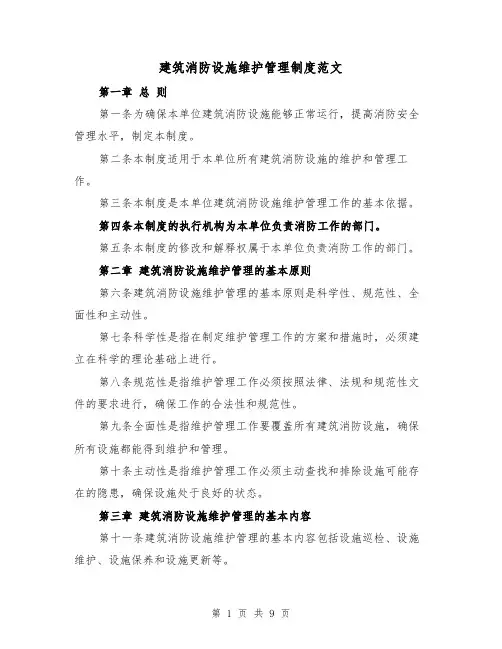 建筑消防设施维护管理制度范文

第一章 总 则

第一条为确保本单位建筑消防设施能够正常运行，提高消防安全管理水平，制定本制度。

第二条本制度适用于本单位所有建筑消防设施的维护和管理工作。

第三条本制度是本单位建筑消防设施维护管理工作的基本依据。

第四条本制度的执行机构为本单位负责消防工作的部门。

第五条本制度的修改和解释权属于本单位负责消防工作的部门。

第二章 建筑消防设施维护管理的基本原则

第六条建筑消防设施维护管理的基本原则是科学性、规范性、全面性和主动性。

第七条科学性是指在制定维护管理工作的方案和措施时，必须建立在科学的理论基础上进行。

第八条规范性是指维护管理工作必须按照法律、法规和规范性文件的要求进行，确保工作的合法性和规范性。

第九条全面性是指维护管理工作要覆盖所有建筑消防设施，确保所有设施都能得到维护和管理。

第十条主动性是指维护管理工作必须主动查找和排除设施可能存在的隐患，确保设施处于良好的状态。

第三章 建筑消防设施维护管理的基本内容

第十一条建筑消防设施维护管理的基本内容包括设施巡检、设施维护、设施保养和设施更新等。

第 1 页 共 9 页